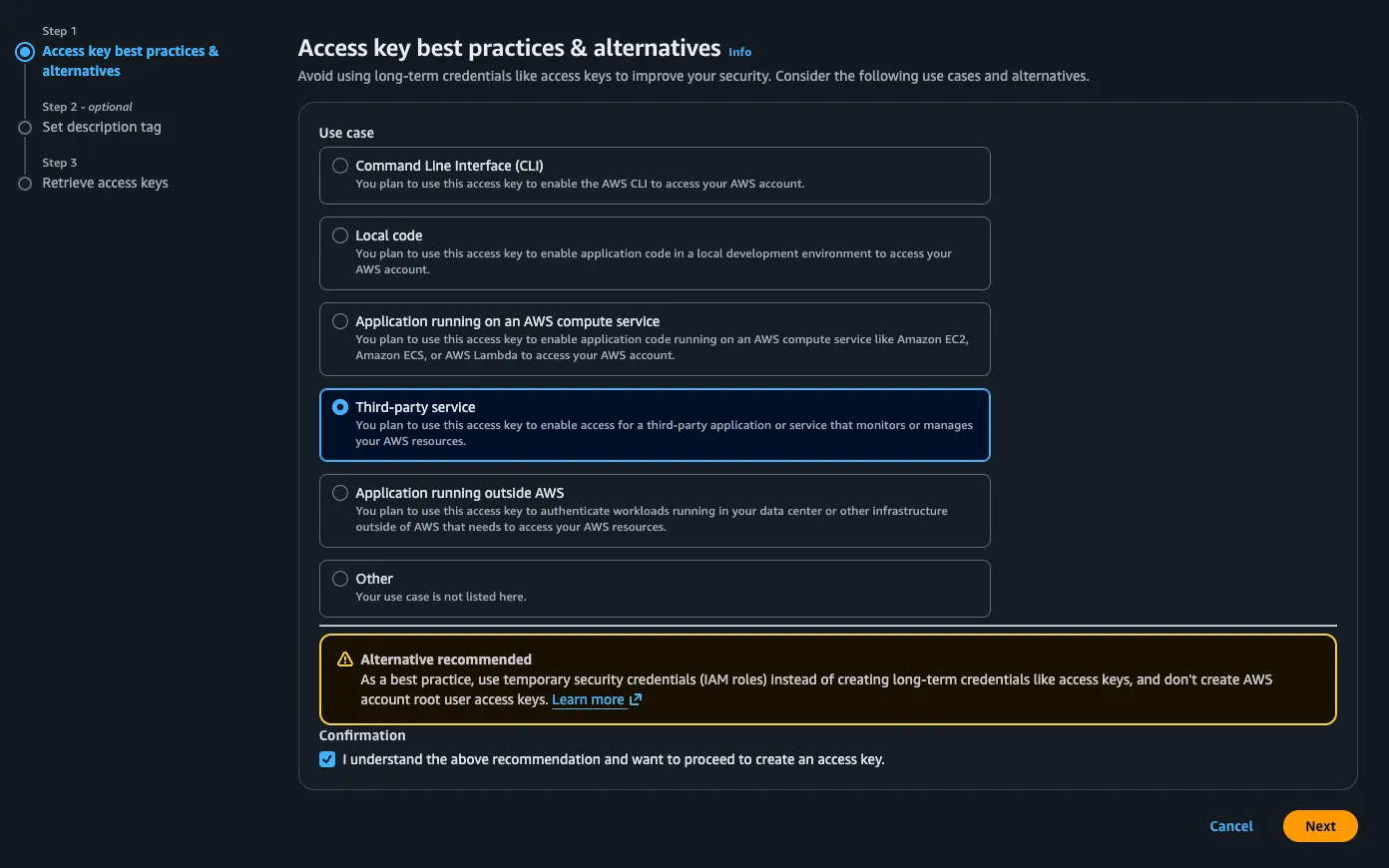 Step 1
Access key best practices & alternatives

Step 2 - optional
Set description tag

Step 3
Retrieve access keys

Access key best practices & alternatives Info
Avoid using long-term credentials like access keys to improve your security. Consider the following use cases and alternatives.

Use case

Command Line Interface (CLI)
You plan to use this access key to enable the AWS CLI to access your AWS account.

Local code
You plan to use this access key to enable application code in a local development environment to access your AWS account.

Application running on an AWS compute service
You plan to use this access key to enable application code running on an AWS compute service like Amazon EC2, Amazon ECS, or AWS Lambda to access your AWS account.

Third-party service
You plan to use this access key to enable access for a third-party application or service that monitors or manages your AWS resources.

Application running outside AWS
You plan to use this access key to authenticate workloads running in your data center or other infrastructure outside of AWS that needs to access your AWS resources.

Other
Your use case is not listed here.

Alternative recommended
As a best practice, use temporary security credentials (IAM roles) instead of creating long-term credentials like access keys, and don't create AWS account root user access keys. Learn more

Confirmation
I understand the above recommendation and want to proceed to create an access key.

Cancel
Next